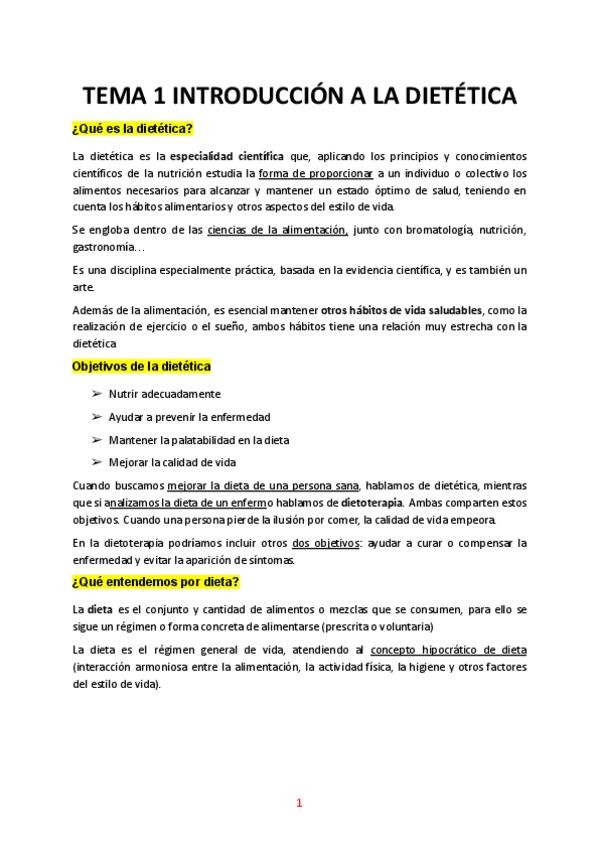 TEMA 1 INTRODUCCIÓN A LA DIETÉTICA

¿Qué es la dietética?

La dietética es la especialidad científica que, aplicando los principios y conocimientos científicos de la nutrición estudia la forma de proporcionar a un individuo o colectivo los alimentos necesarios para alcanzar y mantener un estado óptimo de salud, teniendo en cuenta los hábitos alimentarios y otros aspectos del estilo de vida.

Se engloba dentro de las ciencias de la alimentación, junto con bromatología, nutrición, gastronomía…

Es una disciplina especialmente práctica, basada en la evidencia científica, y es también un arte.

Además de la alimentación, es esencial mantener otros hábitos de vida saludables, como la realización de ejercicio o el sueño, ambos hábitos tiene una relación muy estrecha con la dietética

Objetivos de la dietética

➢ Nutrir adecuadamente
➢ Ayudar a prevenir la enfermedad
➢ Mantener la palatabilidad en la dieta
➢ Mejorar la calidad de vida

Cuando buscamos mejorar la dieta de una persona sana, hablamos de dietética, mientras que si analizamos la dieta de un enfermo hablamos de dietoterapia. Ambas comparten estos objetivos. Cuando una persona pierde la ilusión por comer, la calidad de vida empeora.

En la dietoterapia podríamos incluir otros dos objetivos: ayudar a curar o compensar la enfermedad y evitar la aparición de síntomas.

¿Qué entendemos por dieta?

La dieta es el conjunto y cantidad de alimentos o mezclas que se consumen, para ello se sigue un régimen o forma concreta de alimentarse (prescrita o voluntaria)

La dieta es el régimen general de vida, atendiendo al concepto hipocrático de dieta (interacción armoniosa entre la alimentación, la actividad física, la higiene y otros factores del estilo de vida).

1